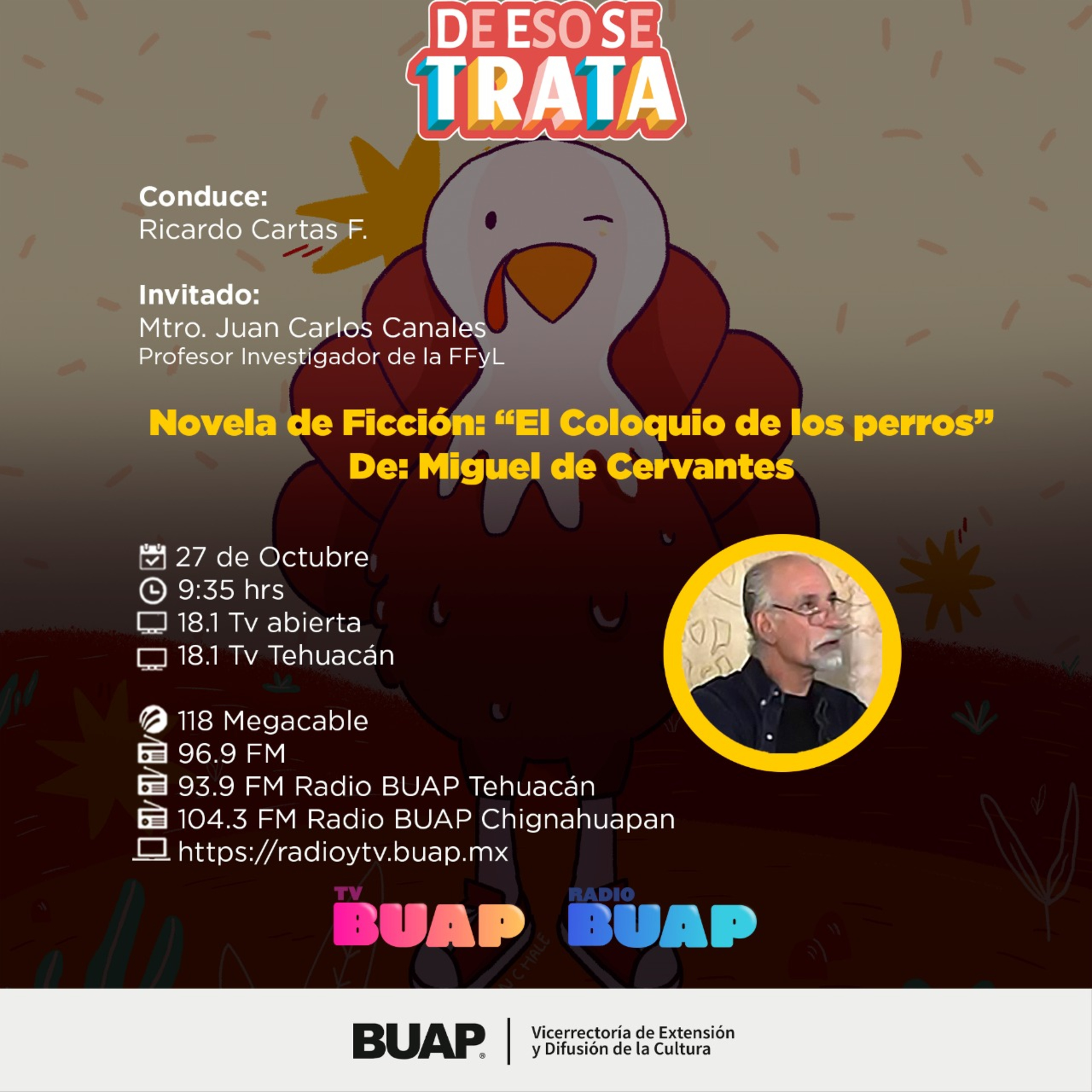 DE ESO SE
TRATA

Conduce:
Ricardo Cartas F.

Invitado:
Mtro. Juan Carlos Canales
Profesor Investigador de la FFyL

Novela de Ficción: “El Coloquio de los perros”
De: Miguel de Cervantes

27 de Octubre
9:35 hrs
18.1 Tv abierta
18.1 Tv Tehuacán

118 Megacable
96.9 FM
93.9 FM Radio BUAP Tehuacán
104.3 FM Radio BUAP Chignahuapan
https://radioytv.buap.mx

TV
BUAP
RADIO
BUAP

BUAP
Vicerrectoría de Extensión
y Difusión de la Cultura